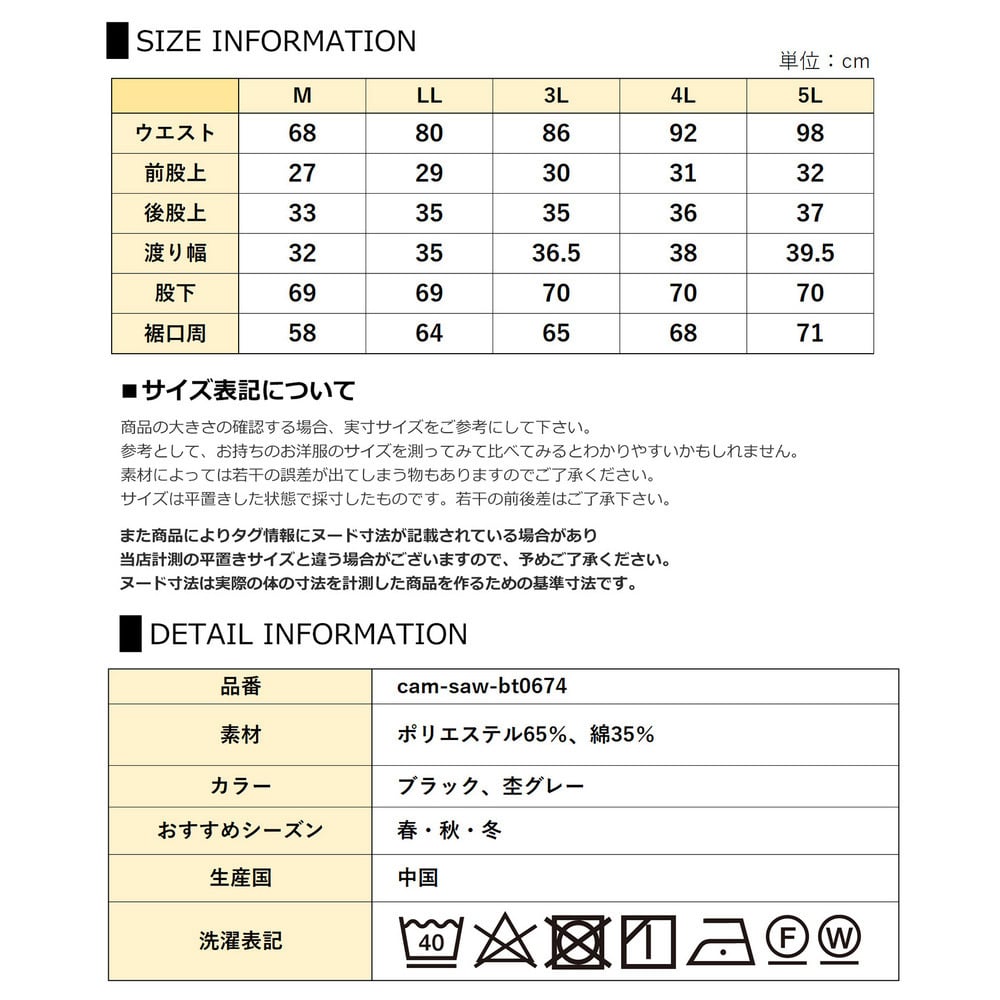 SIZE INFORMATION

単位：cm

|  | M | LL | 3L | 4L | 5L |
|---|---|---|---|---|---|
| ウエスト | 68 | 80 | 86 | 92 | 98 |
| 前股上 | 27 | 29 | 30 | 31 | 32 |
| 後股上 | 33 | 35 | 35 | 36 | 37 |
| 渡り幅 | 32 | 35 | 36.5 | 38 | 39.5 |
| 股下 | 69 | 69 | 70 | 70 | 70 |
| 裾口周 | 58 | 64 | 65 | 68 | 71 |

■サイズ表記について

商品の大きさの確認する場合、実寸サイズをご参考にして下さい。
参考として、お持ちのお洋服のサイズを測ってみて比べてみるとわかりやすいかもしれません。
素材によっては若干の誤差が出てしまう物もありますのでご了承ください。
サイズは平置きした状態で採寸したものです。若干の前後差はご了承下さい。

また商品によりタグ情報にヌード寸法が記載されている場合があり
当店計測の平置きサイズと違う場合がございますので、予めご了承ください。
ヌード寸法は実際の体の寸法を計測した商品を作るための基準寸法です。

DETAIL INFORMATION

品番
cam-saw-bt0674

素材
ポリエステル65%、綿35%

カラー
ブラック、杢グレー

おすすめシーズン
春・秋・冬

生産国
中国

洗濯表記
40 F W